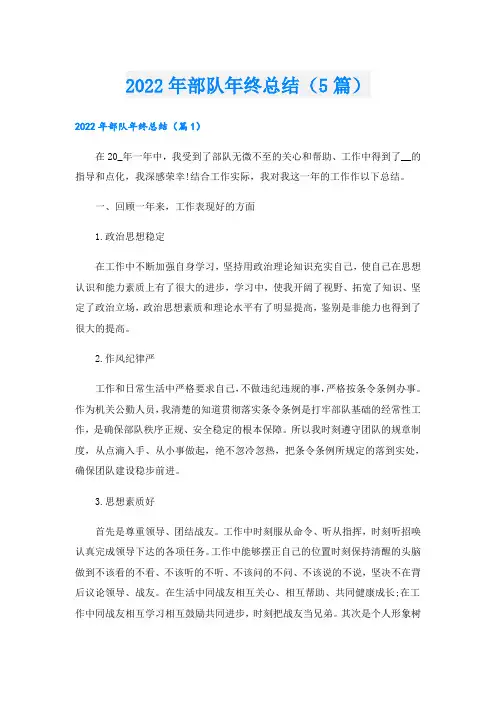 2022年部队年终总结（5篇）

2022年部队年终总结（篇1）

在20_年一年中，我受到了部队无微不至的关心和帮助、工作中得到了__的指导和点化，我深感荣幸!结合工作实际，我对我这一年的工作作以下总结。

一、回顾一年来，工作表现好的方面

1.政治思想稳定

在工作中不断加强自身学习，坚持用政治理论知识充实自己，使自己在思想认识和能力素质上有了很大的进步，学习中，使我开阔了视野、拓宽了知识、坚定了政治立场，政治思想素质和理论水平有了明显提高，鉴别是非能力也得到了很大的提高。

2.作风纪律严

工作和日常生活中严格要求自己，不做违纪违规的事，严格按条令条例办事。作为机关公勤人员，我清楚的知道贯彻落实条令条例是打牢部队基础的经常性工作，是确保部队秩序正规、安全稳定的根本保障。所以我时刻遵守团队的规章制度，从点滴入手、从小事做起，绝不忽冷忽热，把条令条例所规定的落到实处，确保团队建设稳步前进。

3.思想素质好

首先是尊重领导、团结战友。工作中时刻服从命令、听从指挥，时刻听招唤认真完成领导下达的各项任务。工作中能够摆正自己的位置时刻保持清醒的头脑做到不该看的不看、不该听的不听、不该问的不问、不该说的不说，坚决不在背后议论领导、战友。在生活中同战友相互关心、相互帮助、共同健康成长;在工作中同战友相互学习相互鼓励共同进步，时刻把战友当兄弟。其次是个人形象树